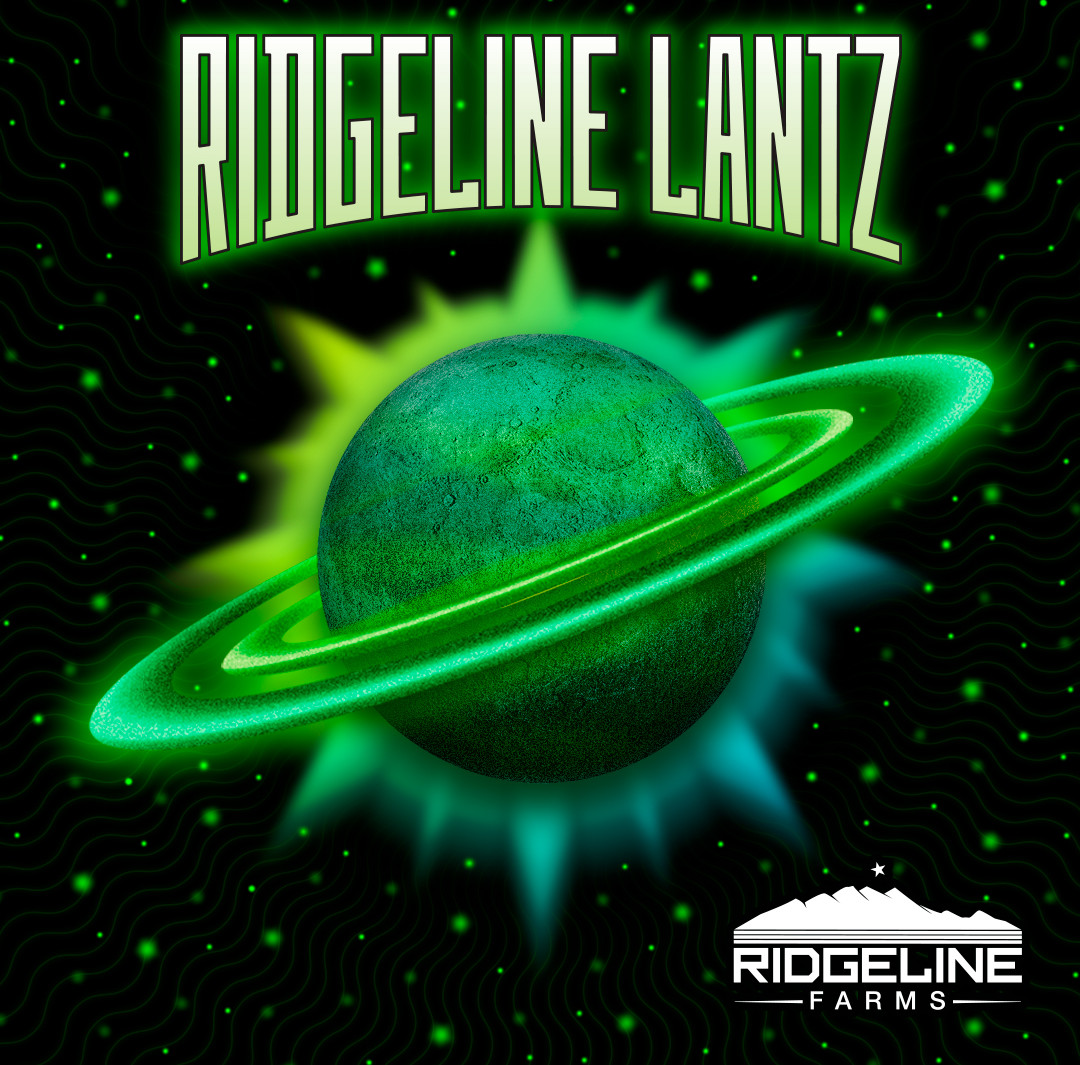 RIDGELINE LANTZ

RIDGELINE
FARMS